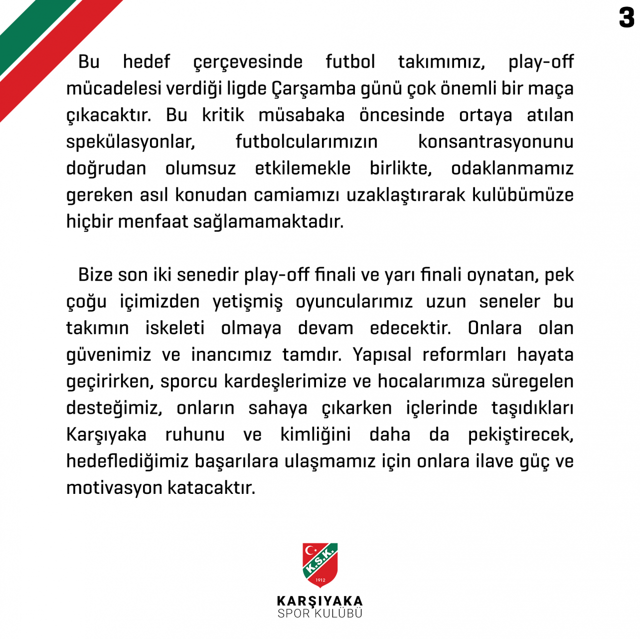 3

Bu hedef çerçevesinde futbol takımımız, play-off mücadelesi verdiği ligde Çarşamba günü çok önemli bir maça çıkacaktır. Bu kritik müsabaka öncesinde ortaya atılan spekülasyonlar, futbolcularımızın konsantrasyonunu doğrudan olumsuz etkilemekle birlikte, odaklanmamız gereken asıl konudan camiamızı uzaklaştırarak kulübümüze hiçbir menfaat sağlamamaktadır.

Bize son iki senedir play-off finali ve yarı finali oynatan, pek çoğu içimizden yetişmiş oyuncularımız uzun seneler bu takımın iskeleti olmaya devam edecektir. Onlara olan güvenimiz ve inancımız tamdır. Yapısal reformları hayata geçirirken, sporcu kardeşlerimize ve hocalarımıza süregelen desteğimiz, onların sahaya çıkarken içlerinde taşıdıkları Karşıyaka ruhunu ve kimliğini daha da pekiştirecek, hedeflediğimiz başarılara ulaşmamız için onlara ilave güç ve motivasyon katacaktır.

K.S.K.
1912
KARŞIYAKA
SPOR KULÜBÜ